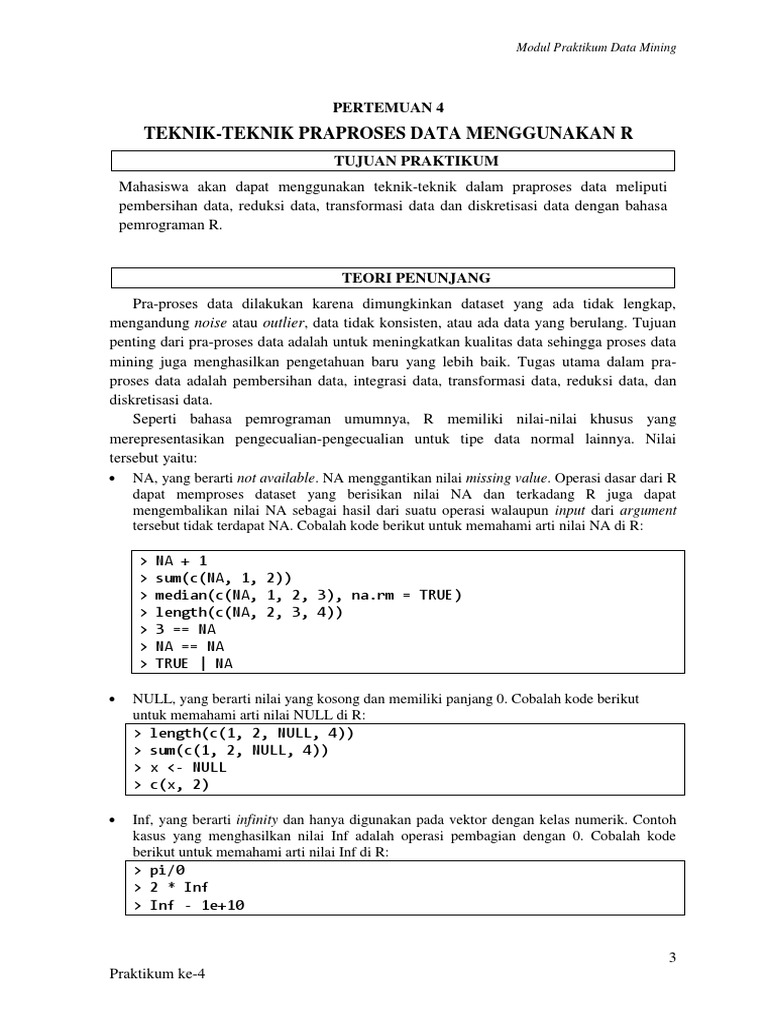 Modul Praktikum Data Mining

PERTEMUAN 4

TEKNIK-TEKNIK PRAPROSES DATA MENGGUNAKAN R

TUJUAN PRAKTIKUM

Mahasiswa akan dapat menggunakan teknik-teknik dalam praproses data meliputi pembersihan data, reduksi data, transformasi data dan diskretisasi data dengan bahasa pemrograman R.

TEORI PENUNJANG

Pra-proses data dilakukan karena dimungkinkan dataset yang ada tidak lengkap, mengandung noise atau outlier, data tidak konsisten, atau ada data yang berulang. Tujuan penting dari pra-proses data adalah untuk meningkatkan kualitas data sehingga proses data mining juga menghasilkan pengetahuan baru yang lebih baik. Tugas utama dalam pra-proses data adalah pembersihan data, integrasi data, transformasi data, reduksi data, dan diskretisasi data.

Seperti bahasa pemrograman umumnya, R memiliki nilai-nilai khusus yang merepresentasikan pengecualian-pengecualian untuk tipe data normal lainnya. Nilai tersebut yaitu:

• NA, yang berarti not available. NA menggantikan nilai missing value. Operasi dasar dari R dapat memproses dataset yang berisikan nilai NA dan terkadang R juga dapat mengembalikan nilai NA sebagai hasil dari suatu operasi walaupun input dari argument tersebut tidak terdapat NA. Cobalah kode berikut untuk memahami arti nilai NA di R:

> NA + 1
> sum(c(NA, 1, 2))
> median(c(NA, 1, 2, 3), na.rm = TRUE)
> length(c(NA, 2, 3, 4))
> 3 == NA
> NA == NA
> TRUE | NA

• NULL, yang berarti nilai yang kosong dan memiliki panjang 0. Cobalah kode berikut untuk memahami arti nilai NULL di R:

> length(c(1, 2, NULL, 4))
> sum(c(1, 2, NULL, 4))
> x <- NULL
> c(x, 2)

• Inf, yang berarti infinity dan hanya digunakan pada vektor dengan kelas numerik. Contoh kasus yang menghasilkan nilai Inf adalah operasi pembagian dengan 0. Cobalah kode berikut untuk memahami arti nilai Inf di R:

> pi/0
> 2 * Inf
> Inf - 1e+10

3

Praktikum ke-4